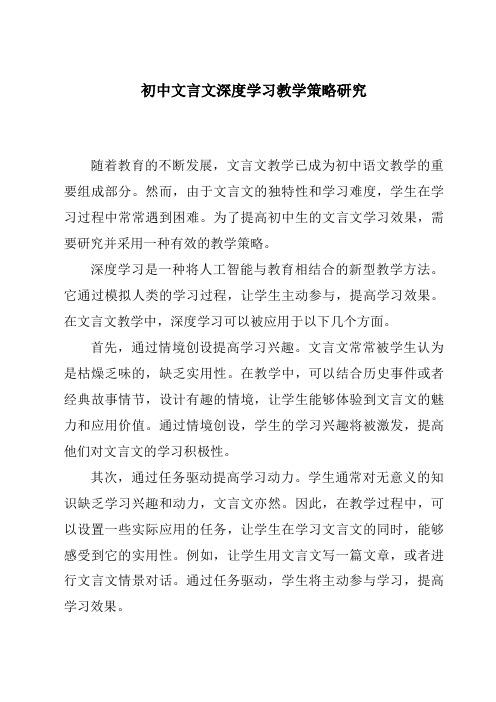 初中文言文深度学习教学策略研究

随着教育的不断发展，文言文教学已成为初中语文教学的重要组成部分。然而，由于文言文的独特性和学习难度，学生在学习过程中常常遇到困难。为了提高初中生的文言文学习效果，需要研究并采用一种有效的教学策略。

深度学习是一种将人工智能与教育相结合的新型教学方法。它通过模拟人类的学习过程，让学生主动参与，提高学习效果。在文言文教学中，深度学习可以被应用于以下几个方面。

首先，通过情境创设提高学习兴趣。文言文常常被学生认为是枯燥乏味的，缺乏实用性。在教学中，可以结合历史事件或者经典故事情节，设计有趣的情境，让学生能够体验到文言文的魅力和应用价值。通过情境创设，学生的学习兴趣将被激发，提高他们对文言文的学习积极性。

其次，通过任务驱动提高学习动力。学生通常对无意义的知识缺乏学习兴趣和动力，文言文亦然。因此，在教学过程中，可以设置一些实际应用的任务，让学生在学习文言文的同时，能够感受到它的实用性。例如，让学生用文言文写一篇文章，或者进行文言文情景对话。通过任务驱动，学生将主动参与学习，提高学习效果。